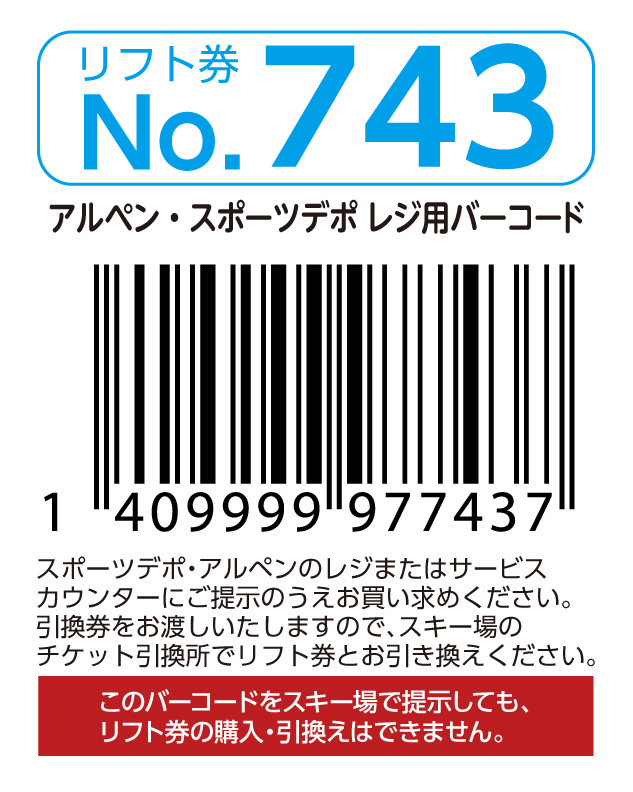 リフト券
No.743

アルペン・スポーツデポ レジ用バーコード

1 409999 977437

スポーツデポ・アルペンのレジまたはサービスカウンターにご提示のうえお買い求めください。引換券をお渡しいたしますので、スキー場のチケット引換所でリフト券とお引き換えください。

このバーコードをスキー場で提示しても、リフト券の購入・引換えはできません。